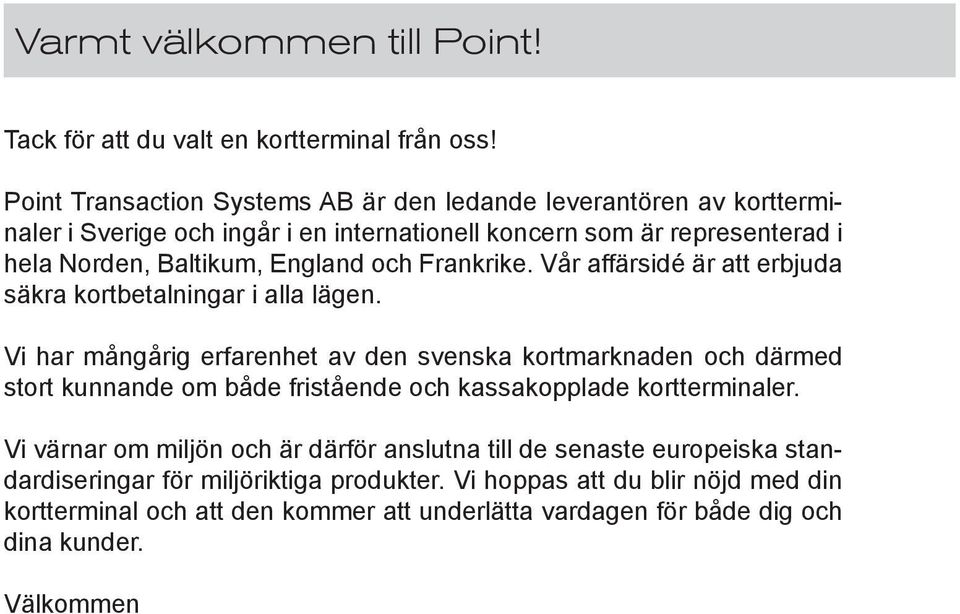 Varmt välkommen till Point!

Tack för att du valt en kortterminal från oss!

Point Transaction Systems AB är den ledande leverantören av kortterminaler i Sverige och ingår i en internationell koncern som är representerad i hela Norden, Baltikum, England och Frankrike. Vår affärsidé är att erbjuda säkra kortbetalningar i alla lägen.

Vi har mångårig erfarenhet av den svenska kortmarknaden och därmed stort kunnande om både fristående och kassakopplade kortterminaler.

Vi värnar om miljön och är därför anslutna till de senaste europeiska standardiseringar för miljöriktiga produkter. Vi hoppas att du blir nöjd med din kortterminal och att den kommer att underlätta vardagen för både dig och dina kunder.

Välkommen